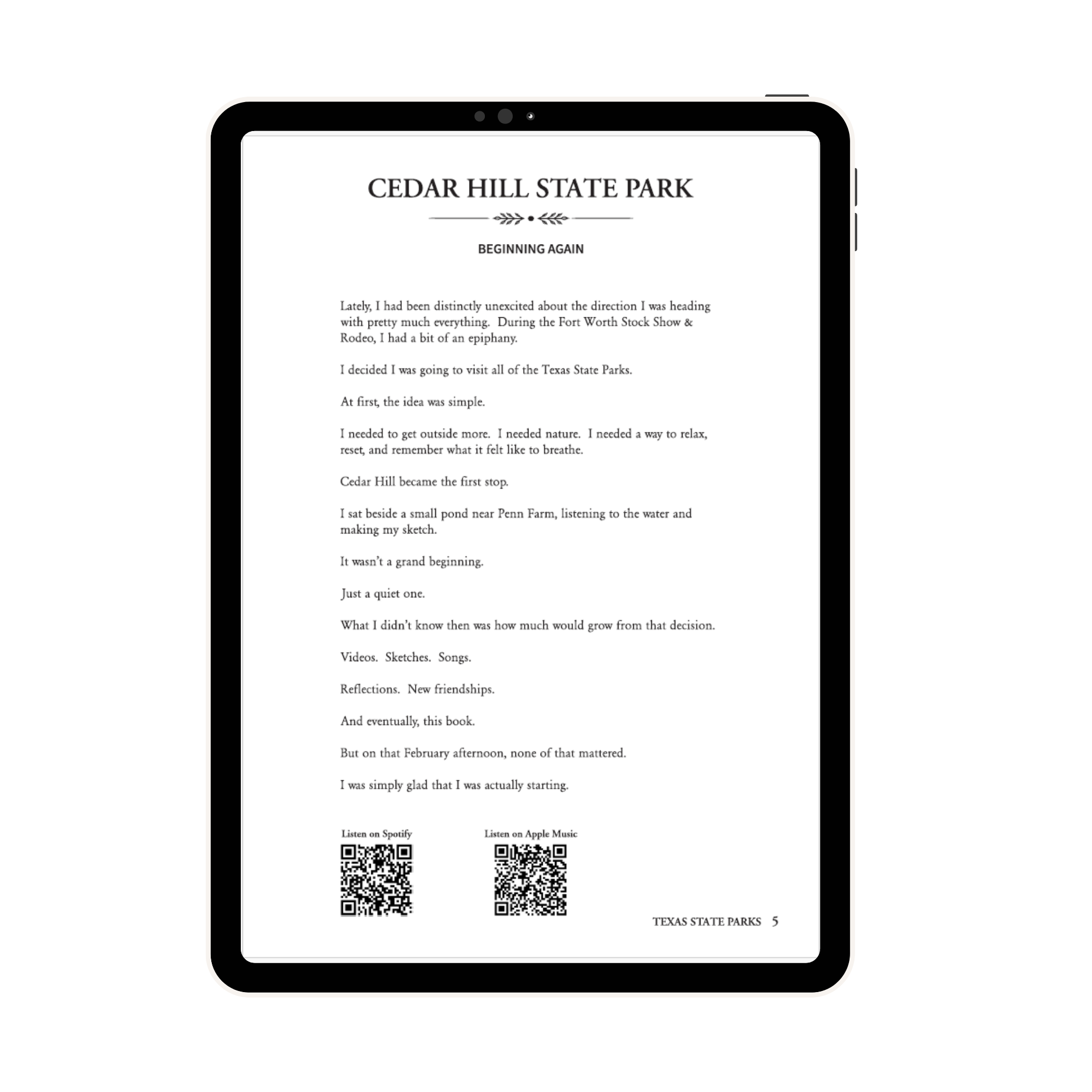 CEDAR HILL STATE PARK

BEGINNING AGAIN

Lately, I had been distinctly unexcited about the direction I was heading with pretty much everything. During the Fort Worth Stock Show & Rodeo, I had a bit of an epiphany.

I decided I was going to visit all of the Texas State Parks.

At first, the idea was simple.

I needed to get outside more. I needed nature. I needed a way to relax, reset, and remember what it felt like to breathe.

Cedar Hill became the first stop.

I sat beside a small pond near Penn Farm, listening to the water and making my sketch.

It wasn't a grand beginning.

Just a quiet one.

What I didn't know then was how much would grow from that decision.

Videos. Sketches. Songs.

Reflections. New friendships.

And eventually, this book.

But on that February afternoon, none of that mattered.

I was simply glad that I was actually starting.

Listen on Spotify

Listen on Apple Music

TEXAS STATE PARKS 5